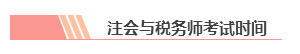 注会与税务师考试时间